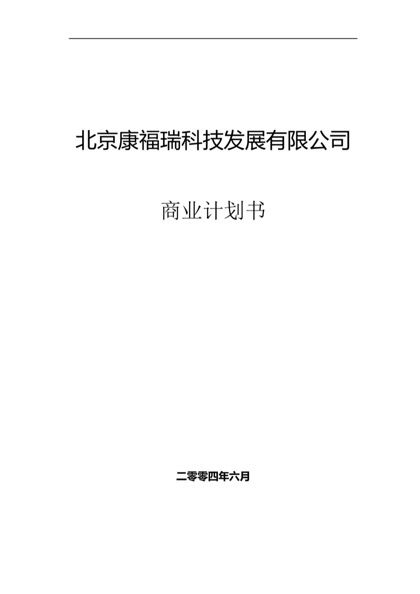 北京康福瑞科技发展有限公司

商业计划书

二零零四年六月